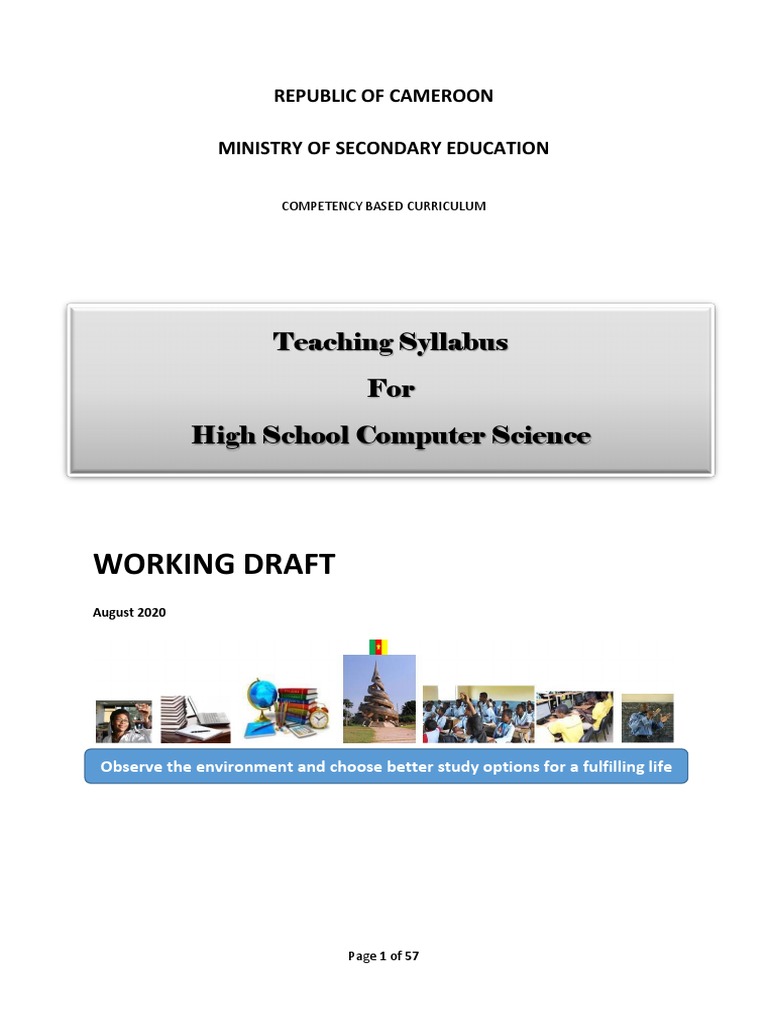 REPUBLIC OF CAMEROON

MINISTRY OF SECONDARY EDUCATION

COMPETENCY BASED CURRICULUM

Teaching Syllabus
For
High School Computer Science

WORKING DRAFT

August 2020

Observe the environment and choose better study options for a fulfilling life

Page 1 of 57